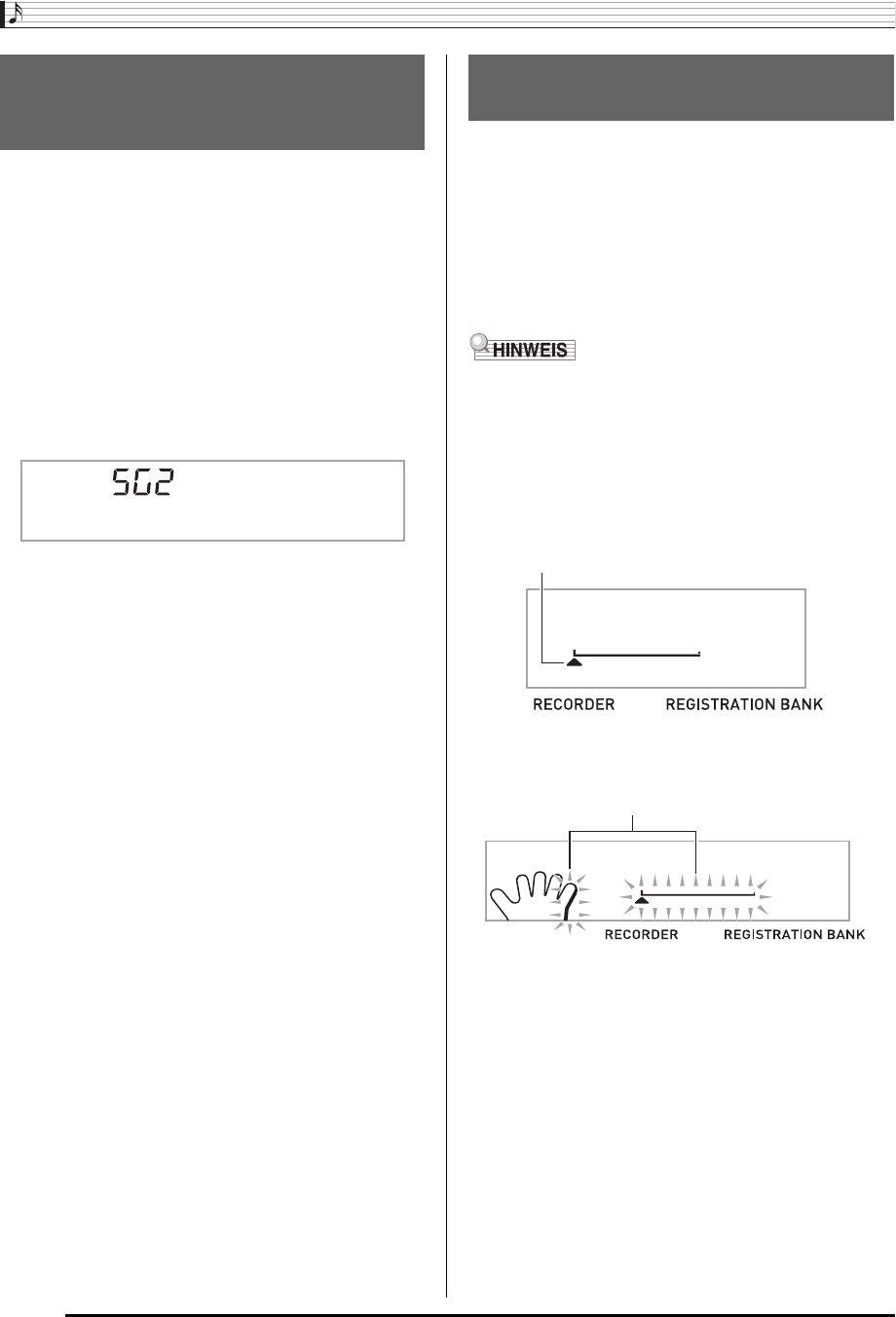 SG2

HINWEIS

RECORDER REGISTRATION BANK

RECORDER REGISTRATION BANK